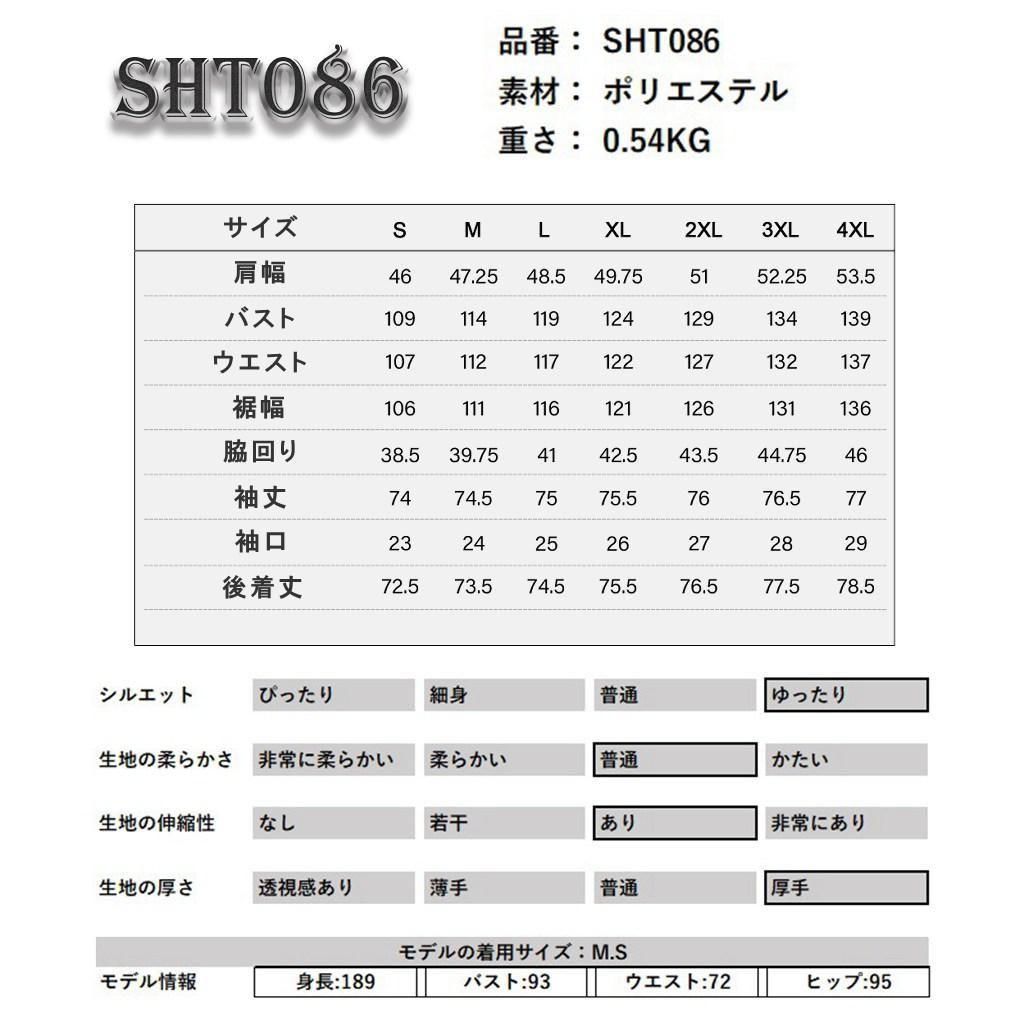 SHT086

品番： SHT086
素材： ポリエステル
重さ： 0.54KG

| サイズ | S | M | L | XL | 2XL | 3XL | 4XL |
|---|---|---|---|---|---|---|---|
| 肩幅 | 46 | 47.25 | 48.5 | 49.75 | 51 | 52.25 | 53.5 |
| バスト | 109 | 114 | 119 | 124 | 129 | 134 | 139 |
| ウエスト | 107 | 112 | 117 | 122 | 127 | 132 | 137 |
| 裾幅 | 106 | 111 | 116 | 121 | 126 | 131 | 136 |
| 脇回り | 38.5 | 39.75 | 41 | 42.5 | 43.5 | 44.75 | 46 |
| 袖丈 | 74 | 74.5 | 75 | 75.5 | 76 | 76.5 | 77 |
| 袖口 | 23 | 24 | 25 | 26 | 27 | 28 | 29 |
| 後着丈 | 72.5 | 73.5 | 74.5 | 75.5 | 76.5 | 77.5 | 78.5 |

| シルエット | ぴったり | 細身 | 普通 | ゆったり |
|---|---|---|---|---|
| 生地の柔らかさ | 非常に柔らかい | 柔らかい | 普通 | かたい |
| 生地の伸縮性 | なし | 若干 | あり | 非常にあり |
| 生地の厚さ | 透視感あり | 薄手 | 普通 | 厚手 |

モデルの着用サイズ：M.S

| モデル情報 | 身長:189 | バスト:93 | ウエスト:72 | ヒップ:95 |
|---|---|---|---|---|